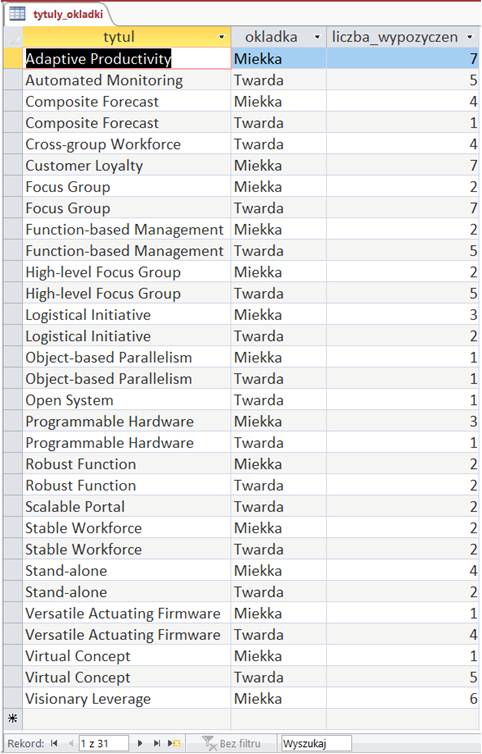 tytuly_okladki

| tytul | okladka | liczba_wypozyczen |
|---|---|---|
| Adaptive Productivity | Miekka | 7 |
| Automated Monitoring | Twarda | 5 |
| Composite Forecast | Miekka | 4 |
| Composite Forecast | Twarda | 1 |
| Cross-group Workforce | Twarda | 4 |
| Customer Loyalty | Miekka | 7 |
| Focus Group | Miekka | 2 |
| Focus Group | Twarda | 7 |
| Function-based Management | Miekka | 2 |
| Function-based Management | Twarda | 5 |
| High-level Focus Group | Miekka | 2 |
| High-level Focus Group | Twarda | 5 |
| Logistical Initiative | Miekka | 3 |
| Logistical Initiative | Twarda | 2 |
| Object-based Parallelism | Miekka | 1 |
| Object-based Parallelism | Twarda | 1 |
| Open System | Twarda | 1 |
| Programmable Hardware | Miekka | 3 |
| Programmable Hardware | Twarda | 1 |
| Robust Function | Miekka | 2 |
| Robust Function | Twarda | 2 |
| Scalable Portal | Twarda | 2 |
| Stable Workforce | Miekka | 2 |
| Stable Workforce | Twarda | 2 |
| Stand-alone | Miekka | 4 |
| Stand-alone | Twarda | 2 |
| Versatile Actuating Firmware | Miekka | 1 |
| Versatile Actuating Firmware | Twarda | 4 |
| Virtual Concept | Miekka | 1 |
| Virtual Concept | Twarda | 5 |
| Visionary Leverage | Miekka | 6 |

Rekord: 1 z 31 Bez filtru Wyszukaj